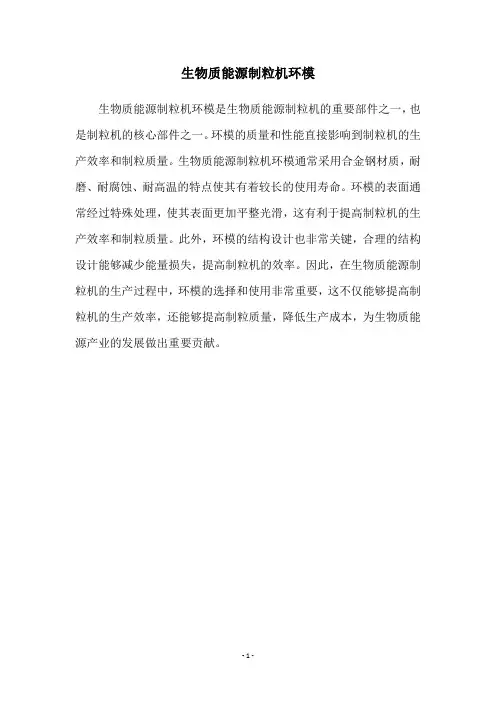 生物质能源制粒机环模

生物质能源制粒机环模是生物质能源制粒机的重要部件之一，也是制粒机的核心部件之一。环模的质量和性能直接影响到制粒机的生产效率和制粒质量。生物质能源制粒机环模通常采用合金钢材质，耐磨、耐腐蚀、耐高温的特点使其有着较长的使用寿命。环模的表面通常经过特殊处理，使其表面更加平整光滑，这有利于提高制粒机的生产效率和制粒质量。此外，环模的结构设计也非常关键，合理的结构设计能够减少能量损失，提高制粒机的效率。因此，在生物质能源制粒机的生产过程中，环模的选择和使用非常重要，这不仅能够提高制粒机的生产效率，还能够提高制粒质量，降低生产成本，为生物质能源产业的发展做出重要贡献。

- 1 -